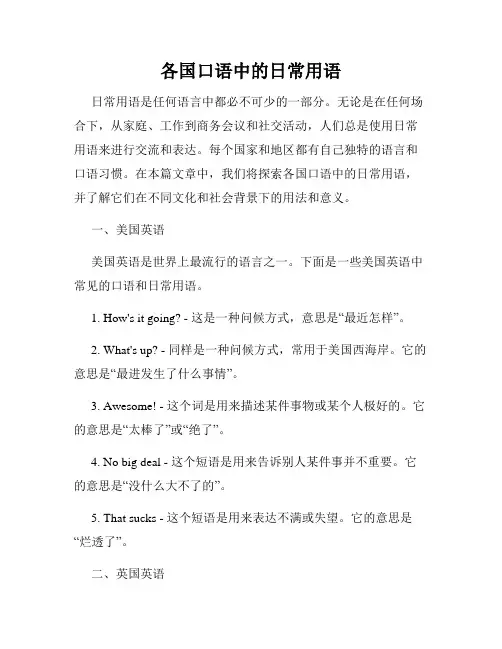 各国口语中的日常用语

日常用语是任何语言中都必不可少的一部分。无论是在任何场合下，从家庭、工作到商务会议和社交活动，人们总是使用日常用语来进行交流和表达。每个国家和地区都有自己独特的语言和口语习惯。在本篇文章中，我们将探索各国口语中的日常用语，并了解它们在不同文化和社会背景下的用法和意义。

一、美国英语

美国英语是世界上最流行的语言之一。下面是一些美国英语中常见的口语和日常用语。

1. How's it going? - 这是一种问候方式，意思是“最近怎样”。

2. What's up? - 同样是一种问候方式，常用于美国西海岸。它的意思是“最进发生了什么事情”。

3. Awesome! - 这个词是用来描述某件事物或某个人极好的。它的意思是“太棒了”或“绝了”。

4. No big deal - 这个短语是用来告诉别人某件事并不重要。它的意思是“没什么大不了的”。

5. That sucks - 这个短语是用来表达不满或失望。它的意思是“烂透了”。

二、英国英语